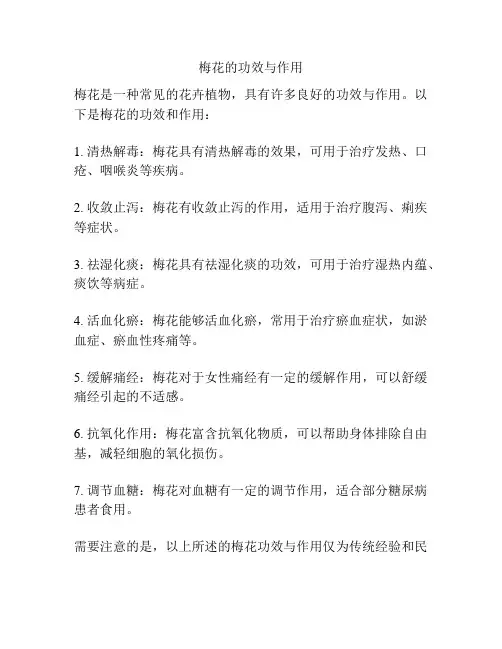 梅花的功效与作用

梅花是一种常见的花卉植物，具有许多良好的功效与作用。以下是梅花的功效和作用：

1. 清热解毒：梅花具有清热解毒的效果，可用于治疗发热、口疮、咽喉炎等疾病。

2. 收敛止泻：梅花有收敛止泻的作用，适用于治疗腹泻、痢疾等症状。

3. 祛湿化痰：梅花具有祛湿化痰的功效，可用于治疗湿热内蕴、痰饮等病症。

4. 活血化瘀：梅花能够活血化瘀，常用于治疗瘀血症状，如淤血症、瘀血性疼痛等。

5. 缓解痛经：梅花对于女性痛经有一定的缓解作用，可以舒缓痛经引起的不适感。

6. 抗氧化作用：梅花富含抗氧化物质，可以帮助身体排除自由基，减轻细胞的氧化损伤。

7. 调节血糖：梅花对血糖有一定的调节作用，适合部分糖尿病患者食用。

需要注意的是，以上所述的梅花功效与作用仅为传统经验和民